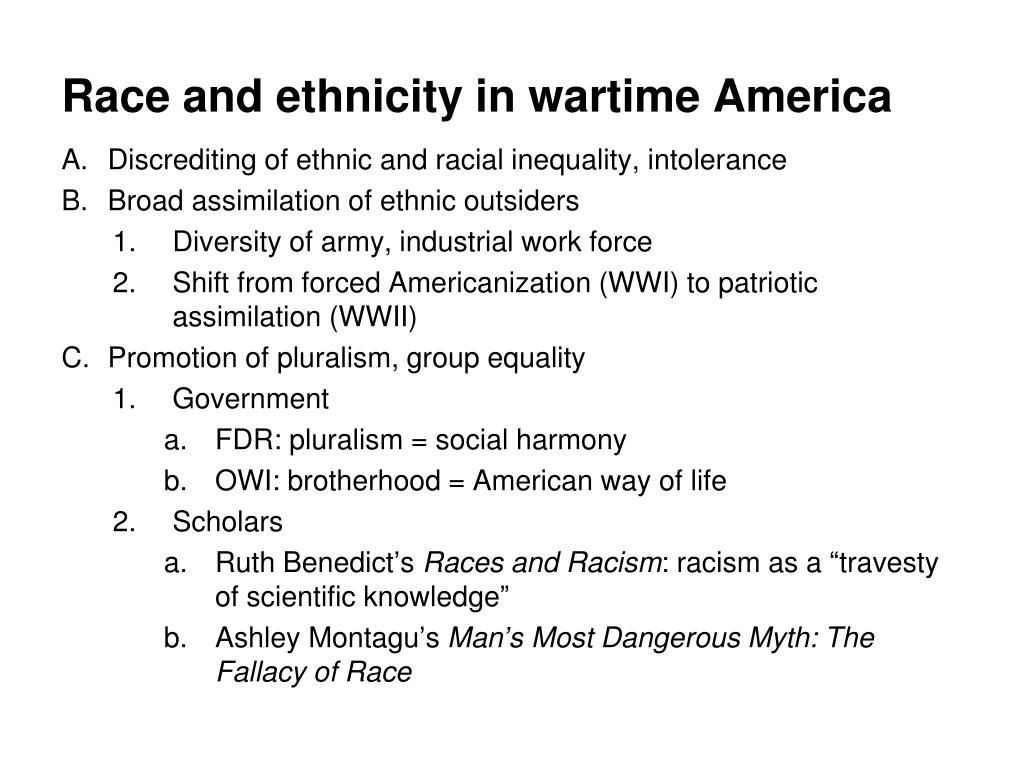 Race and ethnicity in wartime America

A. Discrediting of ethnic and racial inequality, intolerance
B. Broad assimilation of ethnic outsiders
1. Diversity of army, industrial work force
2. Shift from forced Americanization (WWI) to patriotic assimilation (WWII)
C. Promotion of pluralism, group equality
1. Government
a. FDR: pluralism = social harmony
b. OWI: brotherhood = American way of life
2. Scholars
a. Ruth Benedict’s Races and Racism: racism as a “travesty of scientific knowledge”
b. Ashley Montagu’s Man’s Most Dangerous Myth: The Fallacy of Race